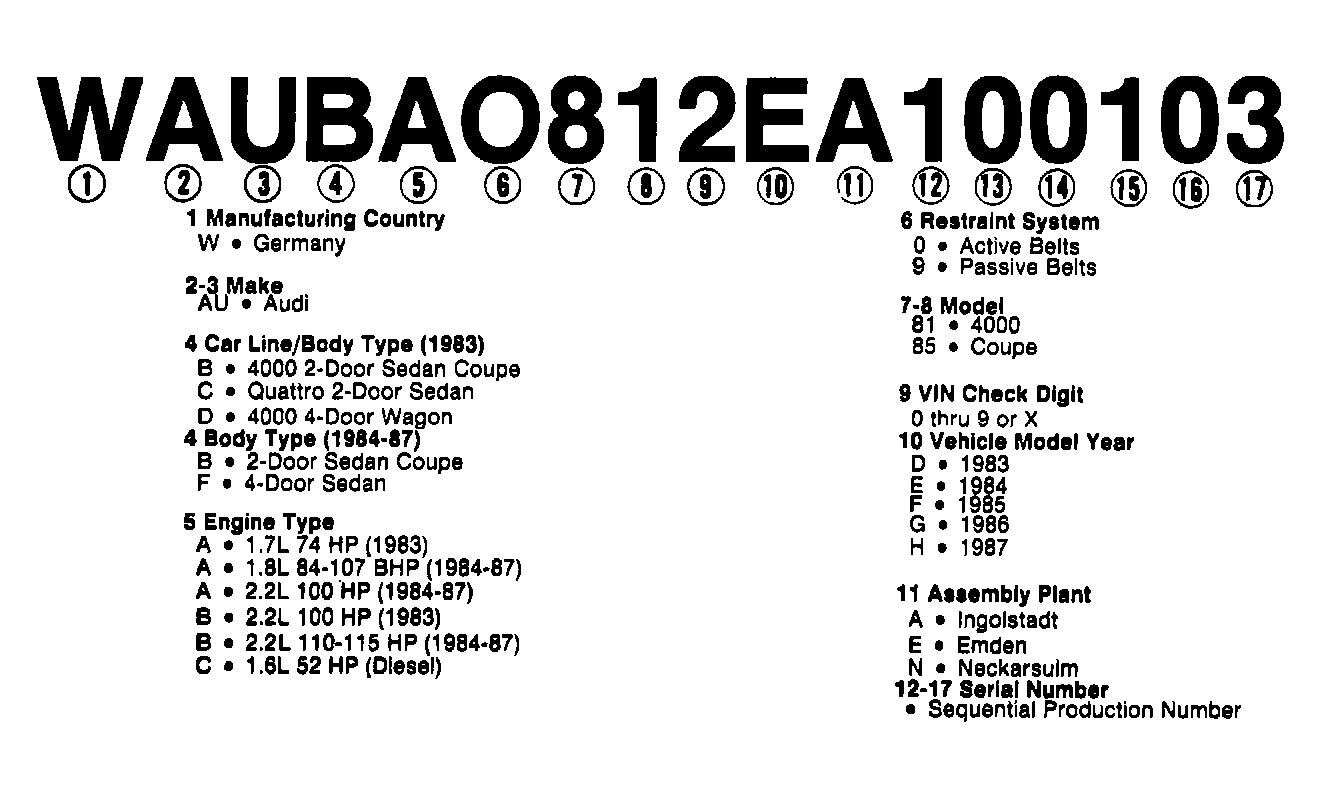 WAUBAO812EA100103

① ② ③ ④ ⑤ ⑥ ⑦ ⑧ ⑨ ⑩ ⑪ ⑫ ⑬ ⑭ ⑮ ⑯ ⑰

1 Manufacturing Country
W • Germany

2-3 Make
AU • Audi

4 Car Line/Body Type (1983)
B • 4000 2-Door Sedan Coupe
C • Quattro 2-Door Sedan
D • 4000 4-Door Wagon
4 Body Type (1984-87)
B • 2-Door Sedan Coupe
F • 4-Door Sedan

5 Engine Type
A • 1.7L 74 HP (1983)
A • 1.8L 84-107 BHP (1984-87)
A • 2.2L 100 HP (1984-87)
B • 2.2L 100 HP (1983)
B • 2.2L 110-115 HP (1984-87)
C • 1.6L 52 HP (Diesel)

6 Restraint System
0 • Active Belts
9 • Passive Belts

7-8 Model
81 • 4000
85 • Coupe

9 VIN Check Digit
0 thru 9 or X
10 Vehicle Model Year
D • 1983
E • 1984
F • 1985
G • 1986
H • 1987

11 Assembly Plant
A • Ingolstadt
E • Emden
N • Neckarsulm
12-17 Serial Number
• Sequential Production Number